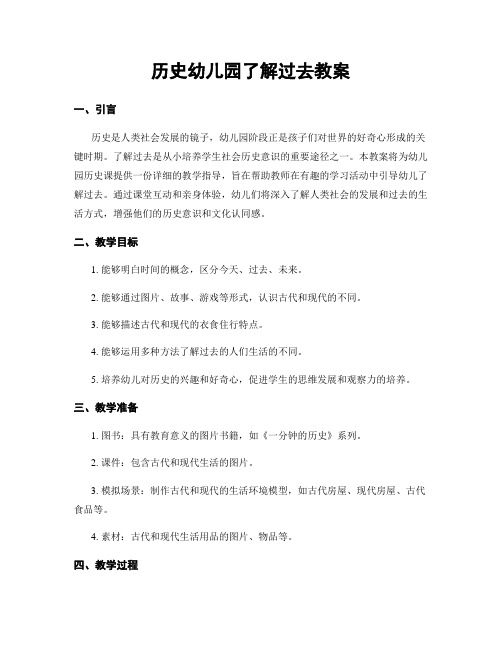 历史幼儿园了解过去教案

一、引言

历史是人类社会发展的镜子，幼儿园阶段正是孩子们对世界的好奇心形成的关键时期。了解过去是从小培养学生社会历史意识的重要途径之一。本教案将为幼儿园历史课提供一份详细的教学指导，旨在帮助教师在有趣的学习活动中引导幼儿了解过去。通过课堂互动和亲身体验，幼儿们将深入了解人类社会的发展和过去的生活方式，增强他们的历史意识和文化认同感。

二、教学目标

1. 能够明白时间的概念，区分今天、过去、未来。

2. 能够通过图片、故事、游戏等形式，认识古代和现代的不同。

3. 能够描述古代和现代的衣食住行特点。

4. 能够运用多种方法了解过去的人们生活的不同。

5. 培养幼儿对历史的兴趣和好奇心，促进学生的思维发展和观察力的培养。

三、教学准备

1. 图书：具有教育意义的图片书籍，如《一分钟的历史》系列。

2. 课件：包含古代和现代生活的图片。

3. 模拟场景：制作古代和现代的生活环境模型，如古代房屋、现代房屋、古代食品等。

4. 素材：古代和现代生活用品的图片、物品等。

四、教学过程